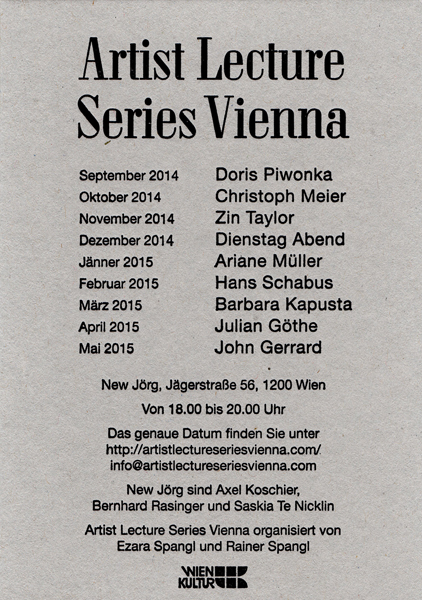 Artist Lecture Series Vienna

| | |
|---|---|
| September 2014 | Doris Piwonka |
| Oktober 2014 | Christoph Meier |
| November 2014 | Zin Taylor |
| Dezember 2014 | Dienstag Abend |
| Jänner 2015 | Ariane Müller |
| Februar 2015 | Hans Schabus |
| März 2015 | Barbara Kapusta |
| April 2015 | Julian Göthe |
| Mai 2015 | John Gerrard |

New Jörg, Jägerstraße 56, 1200 Wien

Von 18.00 bis 20.00 Uhr

Das genaue Datum finden Sie unter http://artistlectureseriesvienna.com/ info@artistlectureseriesvienna.com

New Jörg sind Axel Koschier, Bernhard Rasinger und Saskia Te Nicklin

Artist Lecture Series Vienna organisiert von Ezara Spangl und Rainer Spangl

WIEN KULTUR